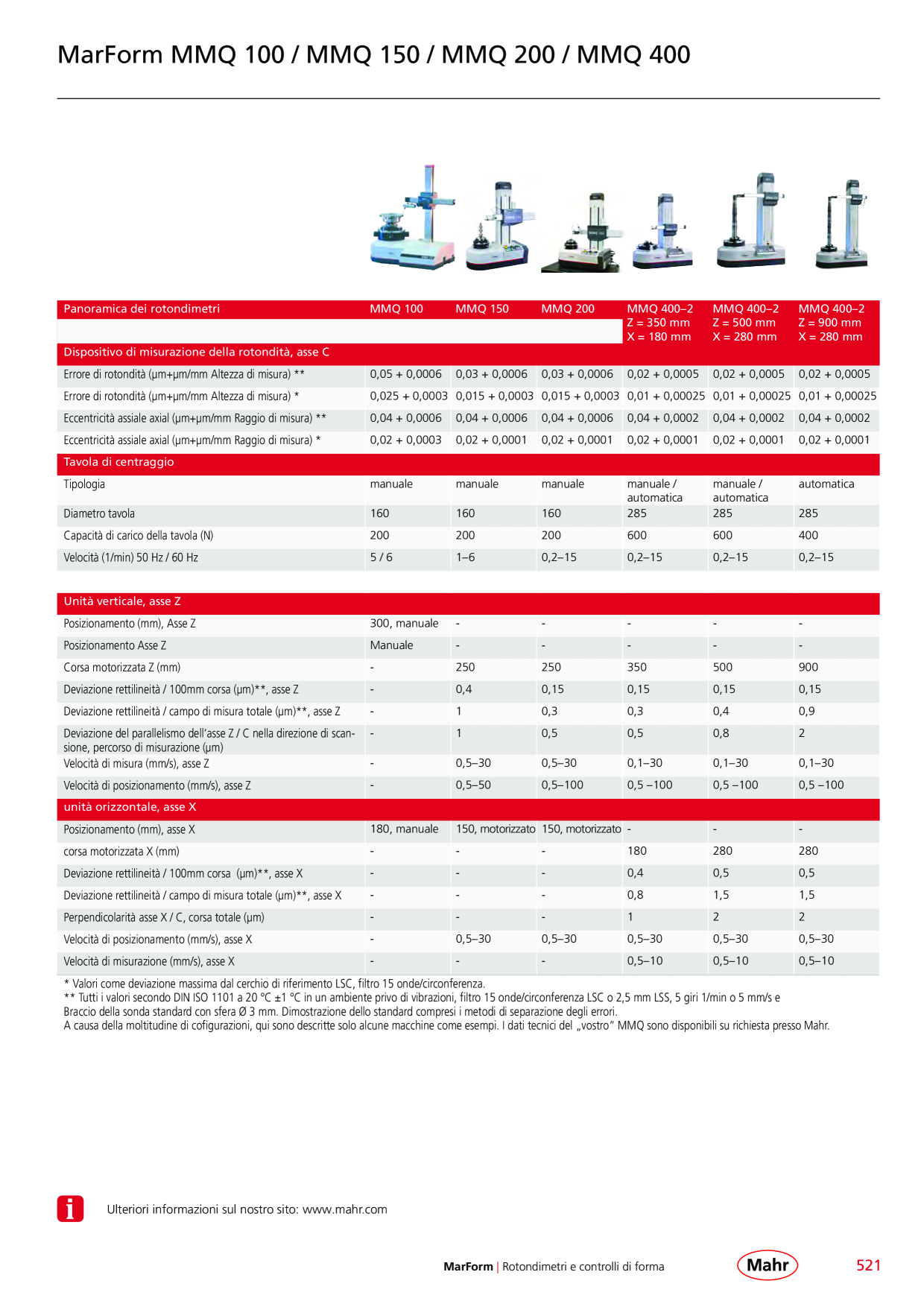 MarForm MMQ 100 / MMQ 150 / MMQ 200 / MMQ 400

| Panoramica dei rotondimetri | MMQ 100 | MMQ 150 | MMQ 200 | MMQ 400–2 Z = 350 mm X = 180 mm | MMQ 400–2 Z = 500 mm X = 280 mm | MMQ 400–2 Z = 900 mm X = 280 mm |
|---|---|---|---|---|---|---|
| Dispositivo di misurazione della rotondità, asse C | | | | | | |
| Errore di rotondità (µm+µm/mm Altezza di misura) ** | 0,05 + 0,0006 | 0,03 + 0,0006 | 0,03 + 0,0006 | 0,02 + 0,0005 | 0,02 + 0,0005 | 0,02 + 0,0005 |
| Errore di rotondità (µm+µm/mm Altezza di misura) * | 0,025 + 0,0003 | 0,015 + 0,0003 | 0,015 + 0,0003 | 0,01 + 0,00025 | 0,01 + 0,00025 | 0,01 + 0,00025 |
| Eccentricità assiale axial (µm+µm/mm Raggio di misura) ** | 0,04 + 0,0006 | 0,04 + 0,0006 | 0,04 + 0,0006 | 0,04 + 0,0002 | 0,04 + 0,0002 | 0,04 + 0,0002 |
| Eccentricità assiale axial (µm+µm/mm Raggio di misura) * | 0,02 + 0,0003 | 0,02 + 0,0001 | 0,02 + 0,0001 | 0,02 + 0,0001 | 0,02 + 0,0001 | 0,02 + 0,0001 |
| Tavola di centraggio | | | | | | |
| Tipologia | manuale | manuale | manuale | manuale / automatica | manuale / automatica | automatica |
| Diametro tavola | 160 | 160 | 160 | 285 | 285 | 285 |
| Capacità di carico della tavola (N) | 200 | 200 | 200 | 600 | 600 | 400 |
| Velocità (1/min) 50 Hz / 60 Hz | 5 / 6 | 1–6 | 0,2–15 | 0,2–15 | 0,2–15 | 0,2–15 |

| Unità verticale, asse Z | | | | | | |
|---|---|---|---|---|---|---|
| Posizionamento (mm), Asse Z | 300, manuale | - | - | - | - | - |
| Posizionamento Asse Z | Manuale | - | - | - | - | - |
| Corsa motorizzata Z (mm) | - | 250 | 250 | 350 | 500 | 900 |
| Deviazione rettilineità / 100mm corsa (µm)**, asse Z | - | 0,4 | 0,15 | 0,15 | 0,15 | 0,15 |
| Deviazione rettilineità / campo di misura totale (µm)**, asse Z | - | 1 | 0,3 | 0,3 | 0,4 | 0,9 |
| Deviazione del parallelismo dell'asse Z / C nella direzione di scansione, percorso di misurazione (µm) | - | 1 | 0,5 | 0,5 | 0,8 | 2 |
| Velocità di misura (mm/s), asse Z | - | 0,5–30 | 0,5–30 | 0,1–30 | 0,1–30 | 0,1–30 |
| Velocità di posizionamento (mm/s), asse Z | - | 0,5–50 | 0,5–100 | 0,5 –100 | 0,5 –100 | 0,5 –100 |
| unità orizzontale, asse X | | | | | | |
| Posizionamento (mm), asse X | 180, manuale | 150, motorizzato | 150, motorizzato | - | - | - |
| corsa motorizzata X (mm) | - | - | - | 180 | 280 | 280 |
| Deviazione rettilineità / 100mm corsa (µm)**, asse X | - | - | - | 0,4 | 0,5 | 0,5 |
| Deviazione rettilineità / campo di misura totale (µm)**, asse X | - | - | - | 0,8 | 1,5 | 1,5 |
| Perpendicolarità asse X / C, corsa totale (µm) | - | - | - | 1 | 2 | 2 |
| Velocità di posizionamento (mm/s), asse X | - | 0,5–30 | 0,5–30 | 0,5–30 | 0,5–30 | 0,5–30 |
| Velocità di misurazione (mm/s), asse X | - | - | - | 0,5–10 | 0,5–10 | 0,5–10 |

* Valori come deviazione massima dal cerchio di riferimento LSC, filtro 15 onde/circonferenza.
** Tutti i valori secondo DIN ISO 1101 a 20 °C ±1 °C in un ambiente privo di vibrazioni, filtro 15 onde/circonferenza LSC o 2,5 mm LSS, 5 giri 1/min o 5 mm/s e Braccio della sonda standard con sfera Ø 3 mm. Dimostrazione dello standard compresi i metodi di separazione degli errori.
A causa della moltitudine di cofigurazioni, qui sono descritte solo alcune macchine come esempi. I dati tecnici del „vostro" MMQ sono disponibili su richiesta presso Mahr.

Ulteriori informazioni sul nostro sito: www.mahr.com

MarForm | Rotondimetri e controlli di forma

Mahr

521